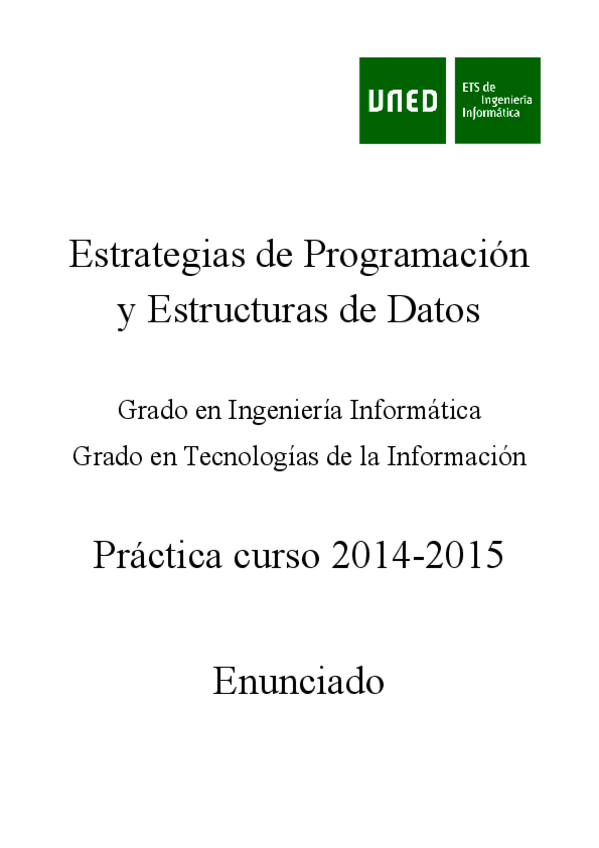 UNED

ETS de Ingeniería Informática

Estrategias de Programación y Estructuras de Datos

Grado en Ingeniería Informática
Grado en Tecnologías de la Información

Práctica curso 2014-2015

Enunciado